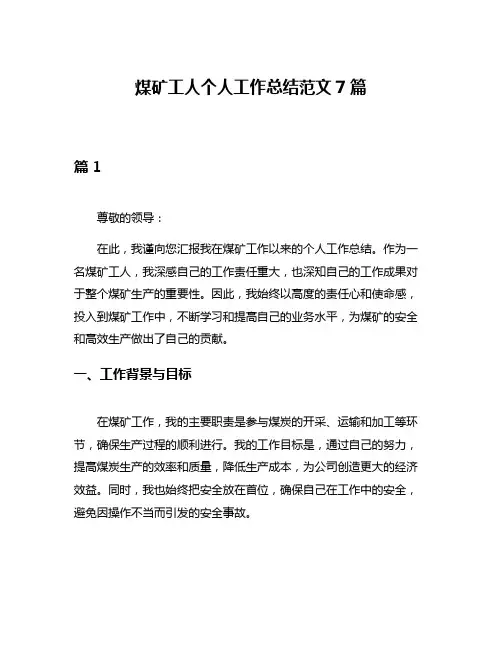 煤矿工人个人工作总结范文 7 篇

篇 1

尊敬的领导：

在此，我谨向您汇报我在煤矿工作以来的个人工作总结。作为一名煤矿工人，我深感自己的工作责任重大，也深知自己的工作成果对于整个煤矿生产的重要性。因此，我始终以高度的责任心和使命感，投入到煤矿工作中，不断学习和提高自己的业务水平，为煤矿的安全和高效生产做出了自己的贡献。

一、工作背景与目标

在煤矿工作，我的主要职责是参与煤炭的开采、运输和加工等环节，确保生产过程的顺利进行。我的工作目标是，通过自己的努力，提高煤炭生产的效率和质量，降低生产成本，为公司创造更大的经济效益。同时，我也始终把安全放在首位，确保自己在工作中的安全，避免因操作不当而引发的安全事故。